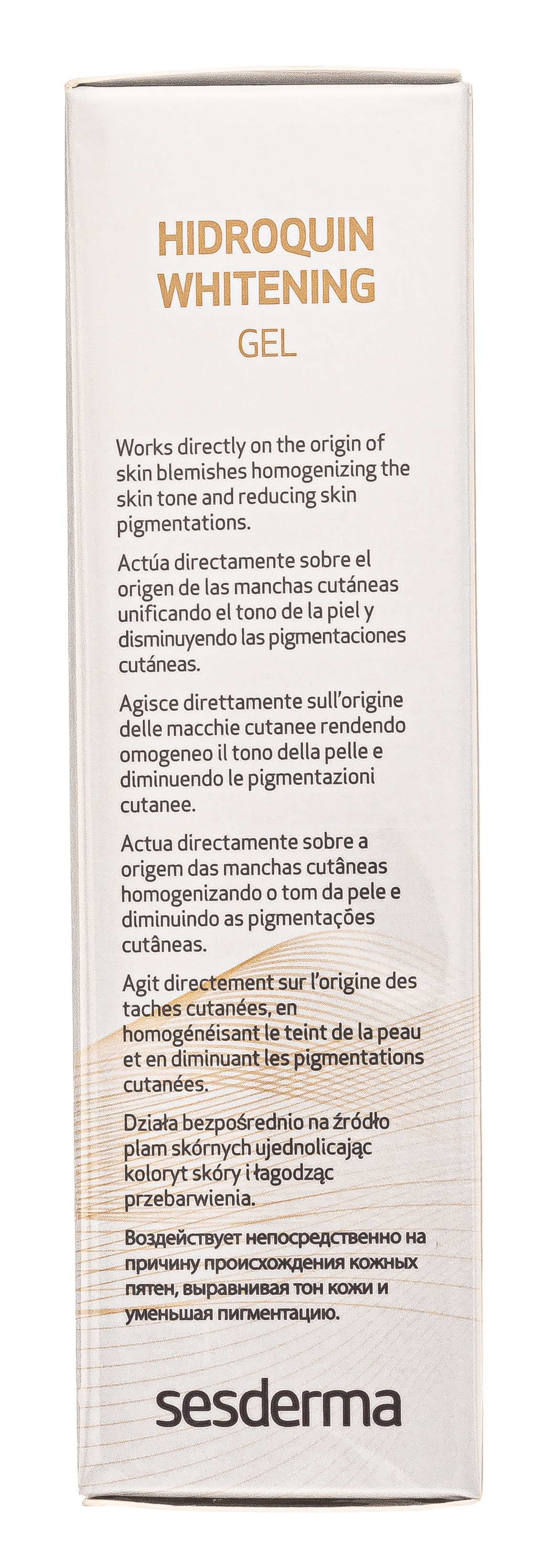 HIDROQUIN
WHITENING
GEL

Works directly on the origin of skin blemishes homogenizing the skin tone and reducing skin pigmentations.

Actúa directamente sobre el origen de las manchas cutáneas unificando el tono de la piel y disminuyendo las pigmentaciones cutáneas.

Agisce direttamente sull'origine delle macchie cutanee rendendo omogeneo il tono della pelle e diminuendo le pigmentazioni cutanee.

Actua directamente sobre a origem das manchas cutâneas homogenizando o tom da pele e diminuindo as pigmentações cutâneas.

Agit directement sur l'origine des taches cutanées, en homogénéisant le teint de la peau et en diminuant les pigmentations cutanées.

Działa bezpośrednio na źródło plam skórnych ujednolicając koloryt skóry i łagodząc przebarwienia.

Воздействует непосредственно на причину происхождения кожных пятен, выравнивая тон кожи и уменьшая пигментацию.

sesderma